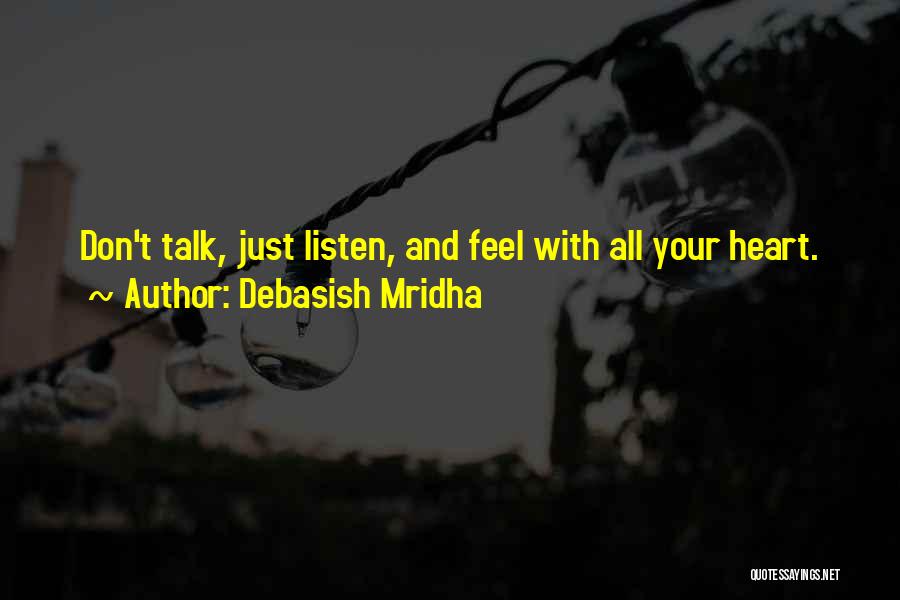 Don't talk, just listen, and feel with all your heart.
~ Author: Debasish Mridha

QUOTESSAYINGS.NET